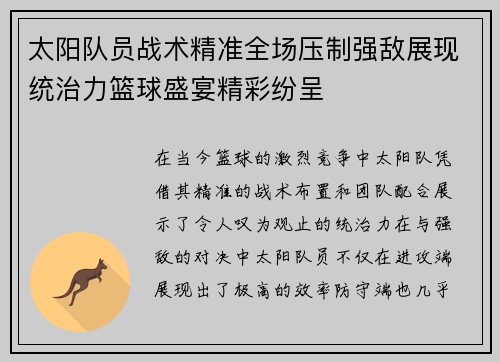 太阳队员战术精准全场压制强敌展现统治力篮球盛宴精彩纷呈

在当今篮球的激烈竞争中太阳队凭借其精准的战术布置和团队配合展示了令人叹为观止的统治力在与强敌的对决中太阳队员不仅在进攻端展现出了极高的效率防守端也几乎